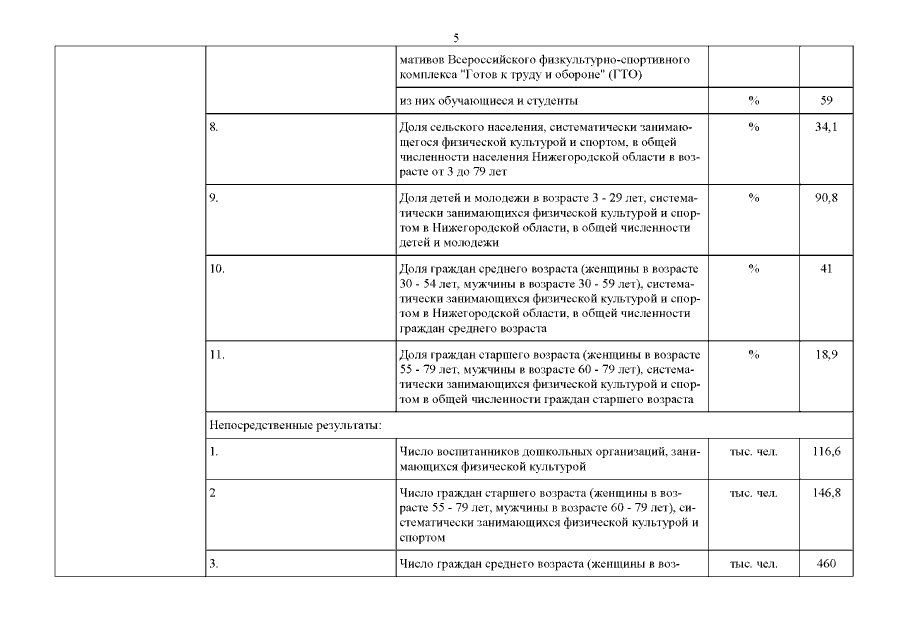 5

| | | | | |
|---|---|---|---|---|
| | | мативов Всероссийского физкультурно-спортивного комплекса "Готов к труду и обороне" (ГТО) | | |
| | | из них обучающиеся и студенты | % | 59 |
| | 8. | Доля сельского населения, систематически занимающегося физической культурой и спортом, в общей численности населения Нижегородской области в возрасте от 3 до 79 лет | % | 34,1 |
| | 9. | Доля детей и молодежи в возрасте 3 - 29 лет, систематически занимающихся физической культурой и спортом в Нижегородской области, в общей численности детей и молодежи | % | 90,8 |
| | 10. | Доля граждан среднего возраста (женщины в возрасте 30 - 54 лет, мужчины в возрасте 30 - 59 лет), систематически занимающихся физической культурой и спортом в Нижегородской области, в общей численности граждан среднего возраста | % | 41 |
| | 11. | Доля граждан старшего возраста (женщины в возрасте 55 - 79 лет, мужчины в возрасте 60 - 79 лет), систематически занимающихся физической культурой и спортом в общей численности граждан старшего возраста | % | 18,9 |
| | Непосредственные результаты: | | | |
| | 1. | Число воспитанников дошкольных организаций, занимающихся физической культурой | тыс. чел. | 116,6 |
| | 2 | Число граждан старшего возраста (женщины в возрасте 55 - 79 лет, мужчины в возрасте 60 - 79 лет), систематически занимающихся физической культурой и спортом | тыс. чел. | 146,8 |
| | 3. | Число граждан среднего возраста (женщины в воз- | тыс. чел. | 460 |